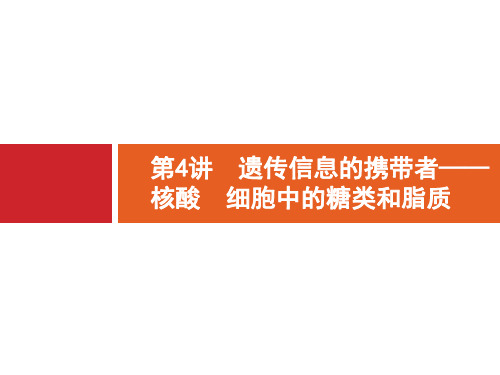 第4讲　遗传信息的携带者——核酸　细胞中的糖类和脂质